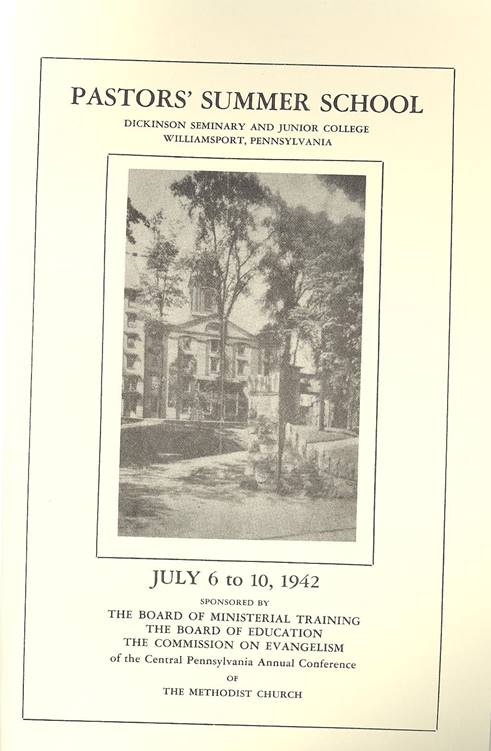 PASTORS' SUMMER SCHOOL
DICKINSON SEMINARY AND JUNIOR COLLEGE
WILLIAMSPORT, PENNSYLVANIA

JULY 6 to 10, 1942
SPONSORED BY
THE BOARD OF MINISTERIAL TRAINING
THE BOARD OF EDUCATION
THE COMMISSION ON EVANGELISM
of the Central Pennsylvania Annual Conference
OF
THE METHODIST CHURCH